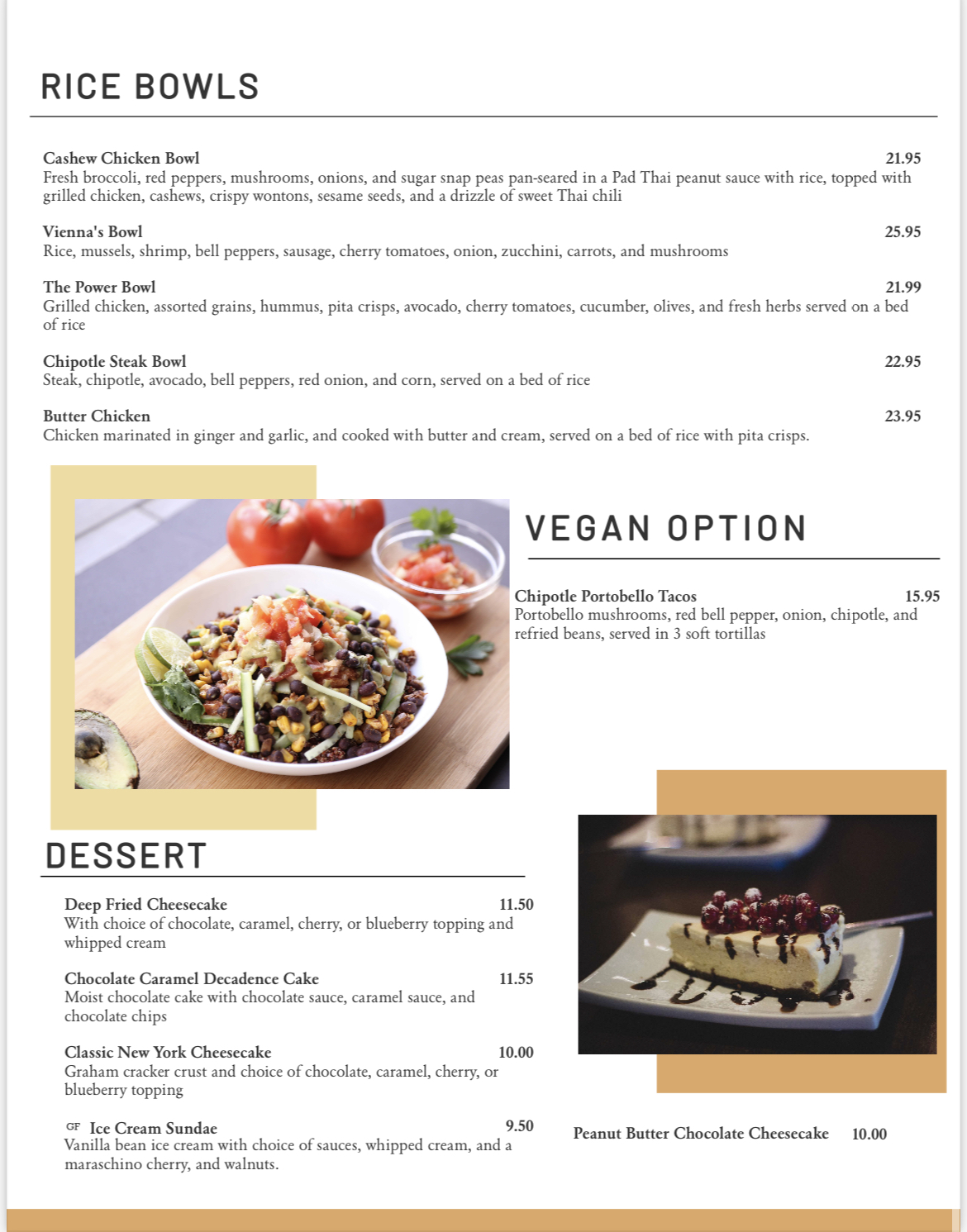 RICE BOWLS

Cashew Chicken Bowl 21.95
Fresh broccoli, red peppers, mushrooms, onions, and sugar snap peas pan-seared in a Pad Thai peanut sauce with rice, topped with grilled chicken, cashews, crispy wontons, sesame seeds, and a drizzle of sweet Thai chili

Vienna's Bowl 25.95
Rice, mussels, shrimp, bell peppers, sausage, cherry tomatoes, onion, zucchini, carrots, and mushrooms

The Power Bowl 21.99
Grilled chicken, assorted grains, hummus, pita crisps, avocado, cherry tomatoes, cucumber, olives, and fresh herbs served on a bed of rice

Chipotle Steak Bowl 22.95
Steak, chipotle, avocado, bell peppers, red onion, and corn, served on a bed of rice

Butter Chicken 23.95
Chicken marinated in ginger and garlic, and cooked with butter and cream, served on a bed of rice with pita crisps.

VEGAN OPTION

Chipotle Portobello Tacos 15.95
Portobello mushrooms, red bell pepper, onion, chipotle, and refried beans, served in 3 soft tortillas

DESSERT

Deep Fried Cheesecake 11.50
With choice of chocolate, caramel, cherry, or blueberry topping and whipped cream

Chocolate Caramel Decadence Cake 11.55
Moist chocolate cake with chocolate sauce, caramel sauce, and chocolate chips

Classic New York Cheesecake 10.00
Graham cracker crust and choice of chocolate, caramel, cherry, or blueberry topping

GF Ice Cream Sundae 9.50
Vanilla bean ice cream with choice of sauces, whipped cream, and a maraschino cherry, and walnuts.

Peanut Butter Chocolate Cheesecake 10.00